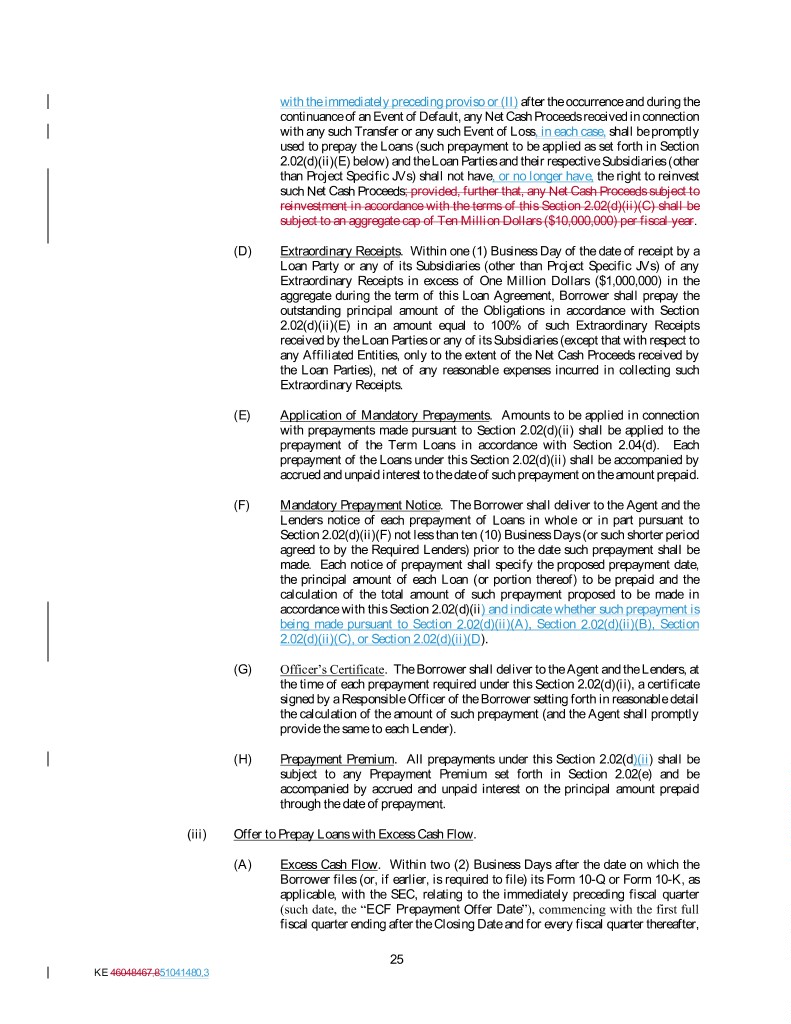 with the immediately preceding proviso or (II) after the occurrence and during the continuance of an Event of Default, any Net Cash Proceeds received in connection with any such Transfer or any such Event of Loss, in each case, shall be promptly used to prepay the Loans (such prepayment to be applied as set forth in Section 2.02(d)(ii)(E) below) and the Loan Parties and their respective Subsidiaries (other than Project Specific JVs) shall not have, or no longer have, the right to reinvest such Net Cash Proceeds; provided, further that, any Net Cash Proceeds subject to reinvestment in accordance with the terms of this Section 2.02(d)(ii)(C) shall be subject to an aggregate cap of Ten Million Dollars ($10,000,000) per fiscal year.

(D) Extraordinary Receipts. Within one (1) Business Day of the date of receipt by a Loan Party or any of its Subsidiaries (other than Project Specific JVs) of any Extraordinary Receipts in excess of One Million Dollars ($1,000,000) in the aggregate during the term of this Loan Agreement, Borrower shall prepay the outstanding principal amount of the Obligations in accordance with Section 2.02(d)(ii)(E) in an amount equal to 100% of such Extraordinary Receipts received by the Loan Parties or any of its Subsidiaries (except that with respect to any Affiliated Entities, only to the extent of the Net Cash Proceeds received by the Loan Parties), net of any reasonable expenses incurred in collecting such Extraordinary Receipts.

(E) Application of Mandatory Prepayments. Amounts to be applied in connection with prepayments made pursuant to Section 2.02(d)(ii) shall be applied to the prepayment of the Term Loans in accordance with Section 2.04(d). Each prepayment of the Loans under this Section 2.02(d)(ii) shall be accompanied by accrued and unpaid interest to the date of such prepayment on the amount prepaid.

(F) Mandatory Prepayment Notice. The Borrower shall deliver to the Agent and the Lenders notice of each prepayment of Loans in whole or in part pursuant to Section 2.02(d)(ii)(F) not less than ten (10) Business Days (or such shorter period agreed to by the Required Lenders) prior to the date such prepayment shall be made. Each notice of prepayment shall specify the proposed prepayment date, the principal amount of each Loan (or portion thereof) to be prepaid and the calculation of the total amount of such prepayment proposed to be made in accordance with this Section 2.02(d)(ii) and indicate whether such prepayment is being made pursuant to Section 2.02(d)(ii)(A), Section 2.02(d)(ii)(B), Section 2.02(d)(ii)(C), or Section 2.02(d)(ii)(D).

(G) Officer's Certificate. The Borrower shall deliver to the Agent and the Lenders, at the time of each prepayment required under this Section 2.02(d)(ii), a certificate signed by a Responsible Officer of the Borrower setting forth in reasonable detail the calculation of the amount of such prepayment (and the Agent shall promptly provide the same to each Lender).

(H) Prepayment Premium. All prepayments under this Section 2.02(d)(ii) shall be subject to any Prepayment Premium set forth in Section 2.02(e) and be accompanied by accrued and unpaid interest on the principal amount prepaid through the date of prepayment.

(iii) Offer to Prepay Loans with Excess Cash Flow.

(A) Excess Cash Flow. Within two (2) Business Days after the date on which the Borrower files (or, if earlier, is required to file) its Form 10-Q or Form 10-K, as applicable, with the SEC, relating to the immediately preceding fiscal quarter (such date, the "ECF Prepayment Offer Date"), commencing with the first full fiscal quarter ending after the Closing Date and for every fiscal quarter thereafter,

25

KE 46048467.851041480.3